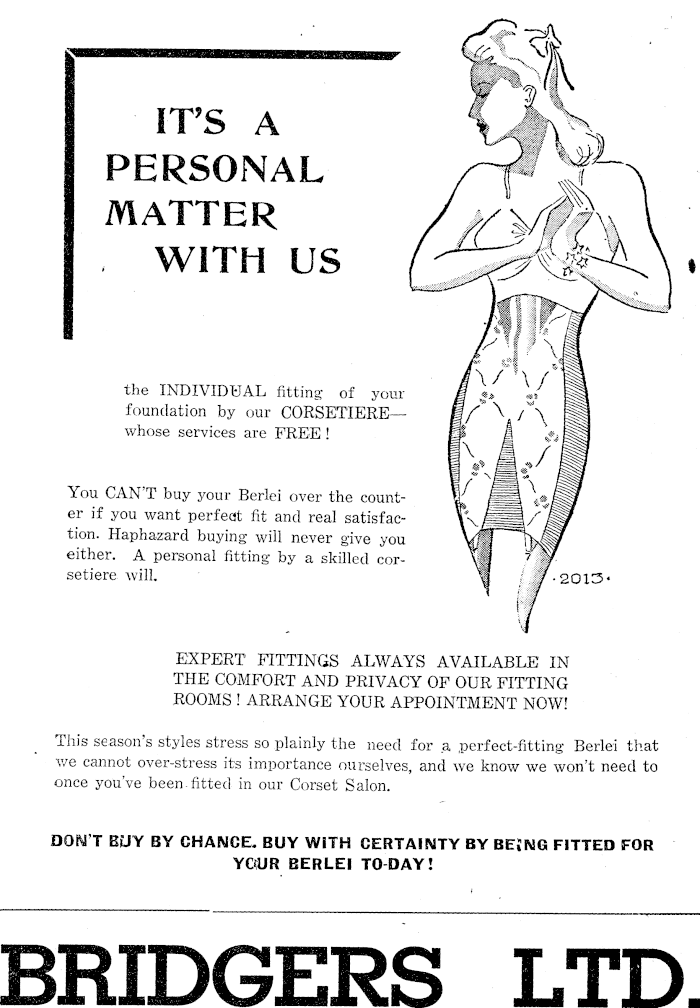 IT'S A PERSONAL MATTER WITH US

the INDIVIDUAL fitting of your foundation by our CORSETIERE— whose services are FREE!

You CAN'T buy your Berlei over the counter if you want perfect fit and real satisfaction. Haphazard buying will never give you either. A personal fitting by a skilled corsetiere will.

·2013·

EXPERT FITTINGS ALWAYS AVAILABLE IN THE COMFORT AND PRIVACY OF OUR FITTING ROOMS! ARRANGE YOUR APPOINTMENT NOW!

This season's styles stress so plainly the need for a perfect-fitting Berlei that we cannot over-stress its importance ourselves, and we know we won't need to once you've been fitted in our Corset Salon.

DON'T BUY BY CHANCE. BUY WITH CERTAINTY BY BEING FITTED FOR YOUR BERLEI TO-DAY!

BRIDGERS LTD.